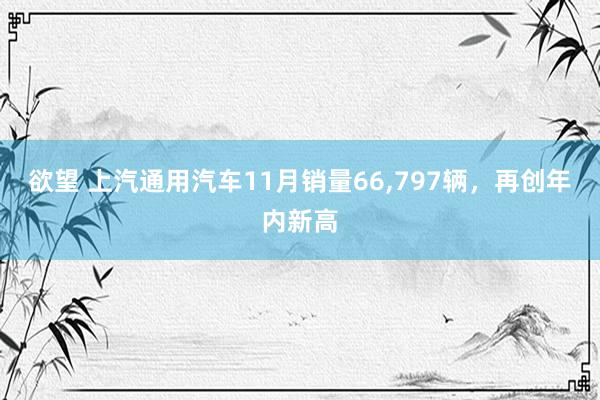 欲望 上汽通用汽车11月销量66,797辆，再创年内新高